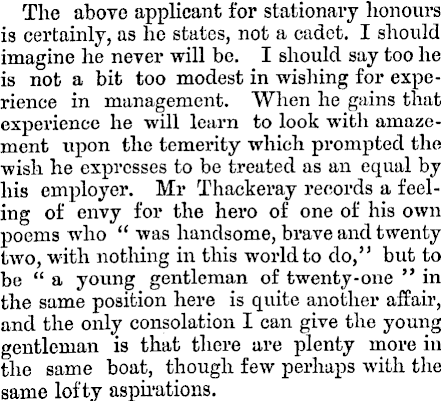 The above applicant for stationary honours is certainly, as he states, not a cadet. I should imagine he never will be. I should say too he is not a bit too modest in wishing for experience in management. When he gains that experience he will learn to look with amazement upon the temerity which prompted the wish he expresses to be treated as an equal by his employer. Mr Thackeray records a feeling of envy for the hero of one of his own poems who " was handsome, brave and twenty two, with nothing in this world to do," but to be " a young gentleman of twenty-one " in the same position here is quite another affair, and the only consolation I can give the young gentleman is that there are plenty more in the same boat, though few perhaps with the same lofty aspirations.